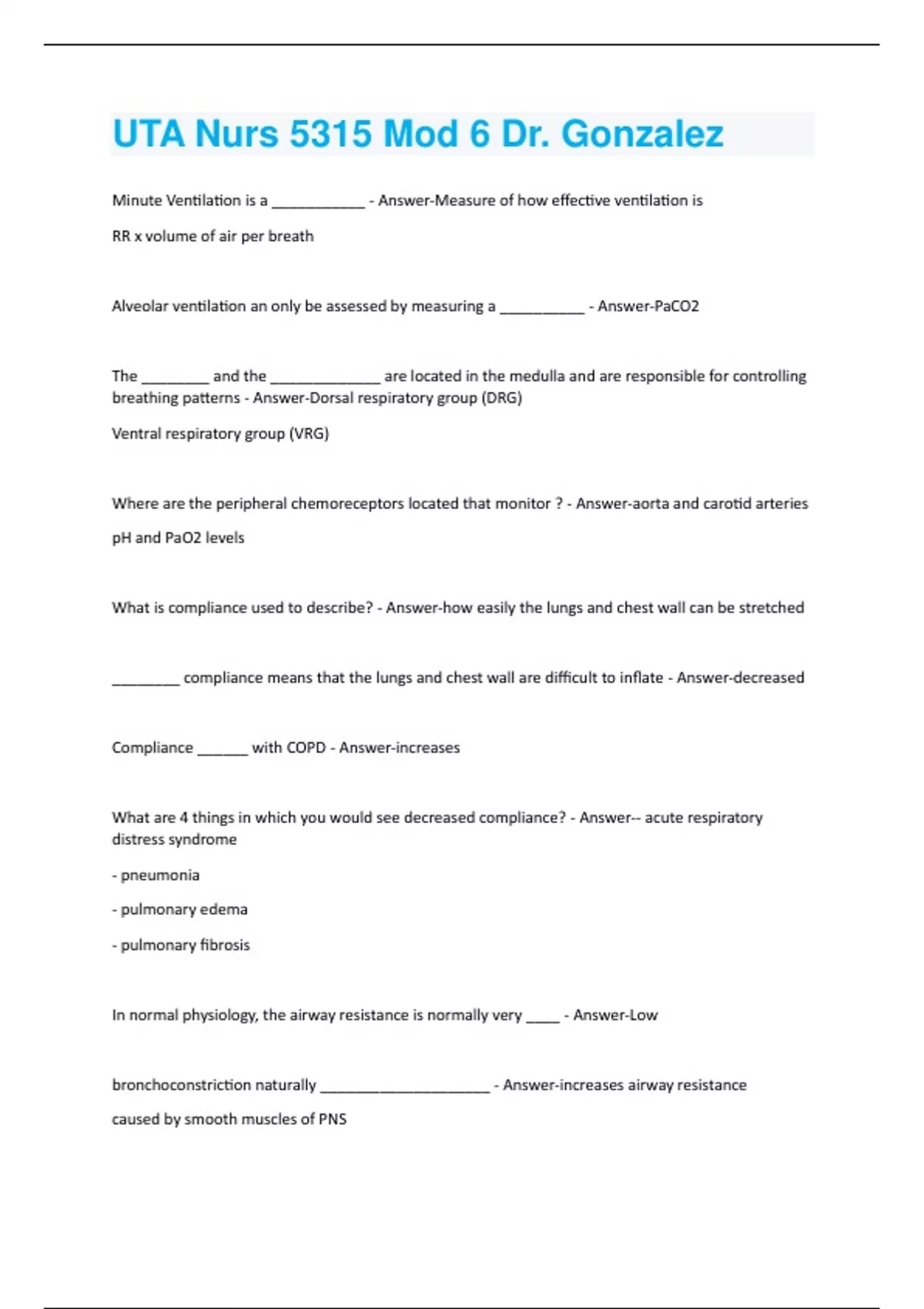 UTA Nurs 5315 Mod 6 Dr. Gonzalez

Minute Ventilation is a ___________ - Answer-Measure of how effective ventilation is

RR x volume of air per breath

Alveolar ventilation an only be assessed by measuring a __________ - Answer-PaCO2

The ________ and the _____________ are located in the medulla and are responsible for controlling breathing patterns - Answer-Dorsal respiratory group (DRG)

Ventral respiratory group (VRG)

Where are the peripheral chemoreceptors located that monitor ? - Answer-aorta and carotid arteries

pH and PaO2 levels

What is compliance used to describe? - Answer-how easily the lungs and chest wall can be stretched

________ compliance means that the lungs and chest wall are difficult to inflate - Answer-decreased

Compliance ______ with COPD - Answer-increases

What are 4 things in which you would see decreased compliance? - Answer-- acute respiratory distress syndrome

- pneumonia

- pulmonary edema

- pulmonary fibrosis

In normal physiology, the airway resistance is normally very ____ - Answer-Low

bronchoconstriction naturally ____________________ - Answer-increases airway resistance

caused by smooth muscles of PNS